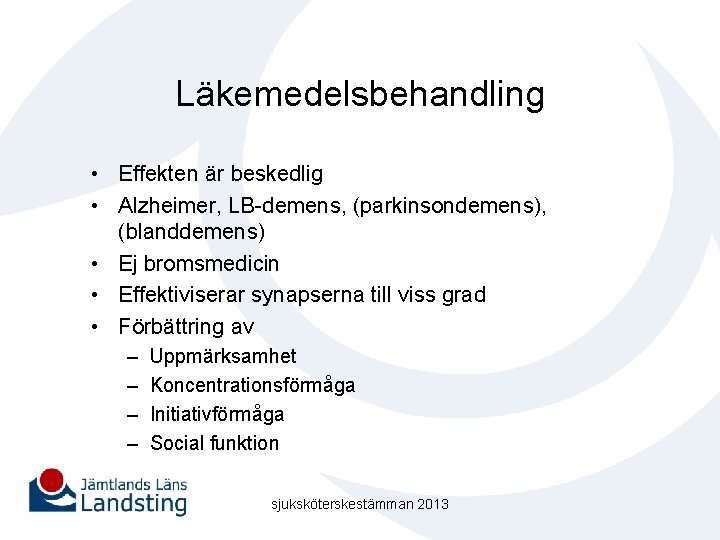 Läkemedelsbehandling

• Effekten är beskedlig
• Alzheimer, LB-demens, (parkinsondemens), (blanddemens)
• Ej bromsmedicin
• Effektiviserar synapserna till viss grad
• Förbättring av
  – Uppmärksamhet
  – Koncentrationsförmåga
  – Initiativförmåga
  – Social funktion

Jämtlands Läns Landsting

sjuksköterskestämman 2013